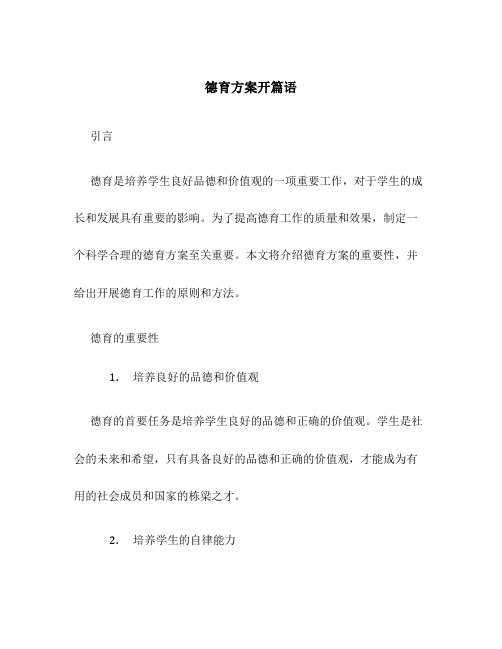 德育方案开篇语

引言

德育是培养学生良好品德和价值观的一项重要工作，对于学生的成长和发展具有重要的影响。为了提高德育工作的质量和效果，制定一个科学合理的德育方案至关重要。本文将介绍德育方案的重要性，并给出开展德育工作的原则和方法。

德育的重要性

1. 培养良好的品德和价值观

德育的首要任务是培养学生良好的品德和正确的价值观。学生是社会的未来和希望，只有具备良好的品德和正确的价值观，才能成为有用的社会成员和国家的栋梁之才。

2. 培养学生的自律能力